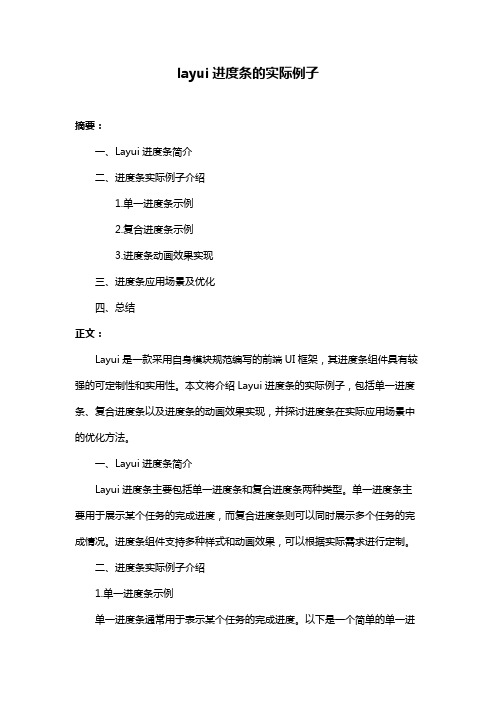 layui 进度条的实际例子

摘要：

一、Layui 进度条简介

二、进度条实际例子介绍

1.单一进度条示例

2.复合进度条示例

3.进度条动画效果实现

三、进度条应用场景及优化

四、总结

正文：

Layui 是一款采用自身模块规范编写的前端 UI 框架，其进度条组件具有较强的可定制性和实用性。本文将介绍 Layui 进度条的实际例子，包括单一进度条、复合进度条以及进度条的动画效果实现，并探讨进度条在实际应用场景中的优化方法。

一、Layui 进度条简介

Layui 进度条主要包括单一进度条和复合进度条两种类型。单一进度条主要用于展示某个任务的完成进度，而复合进度条则可以同时展示多个任务的完成情况。进度条组件支持多种样式和动画效果，可以根据实际需求进行定制。

二、进度条实际例子介绍

1.单一进度条示例

单一进度条通常用于表示某个任务的完成进度。以下是一个简单的单一进